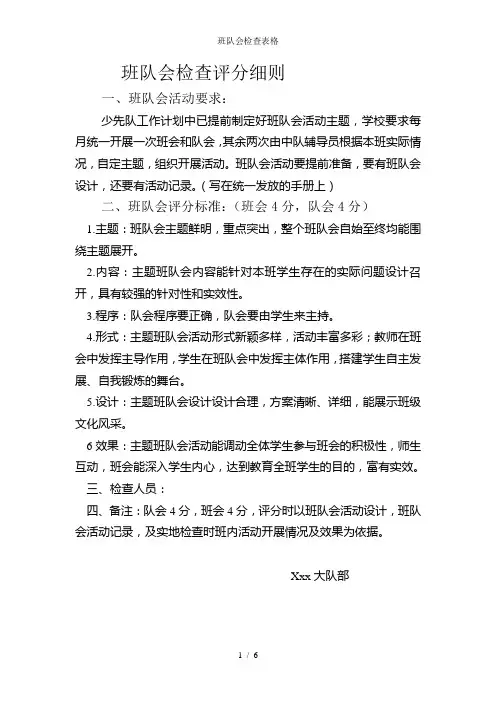 班队会检查表格

班队会检查评分细则

一、班队会活动要求：

少先队工作计划中已提前制定好班队会活动主题，学校要求每月统一开展一次班会和队会，其余两次由中队辅导员根据本班实际情况，自定主题，组织开展活动。班队会活动要提前准备，要有班队会设计，还要有活动记录。（写在统一发放的手册上）

二、班队会评分标准：（班会 4 分，队会 4 分）

1.主题：班队会主题鲜明，重点突出，整个班队会自始至终均能围绕主题展开。

2.内容：主题班队会内容能针对本班学生存在的实际问题设计召开，具有较强的针对性和实效性。

3.程序：队会程序要正确，队会要由学生来主持。

4.形式：主题班队会活动形式新颖多样，活动丰富多彩；教师在班会中发挥主导作用，学生在班队会中发挥主体作用，搭建学生自主发展、自我锻炼的舞台。

5.设计：主题班队会设计设计合理，方案清晰、详细，能展示班级文化风采。

6 效果：主题班队会活动能调动全体学生参与班会的积极性，师生互动，班会能深入学生内心，达到教育全班学生的目的，富有实效。

三、检查人员：

四、备注：队会 4 分，班会 4 分，评分时以班队会活动设计，班队会活动记录，及实地检查时班内活动开展情况及效果为依据。

Xxx 大队部

1 / 6